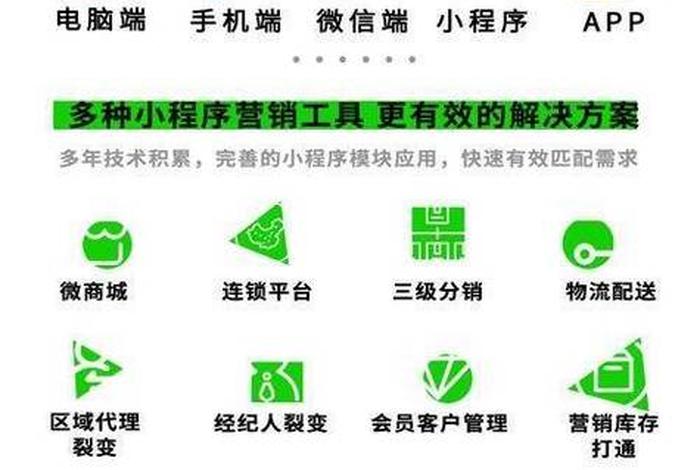 电脑端　手机端　微信端　小程序　APP

多种小程序营销工具 更有效的解决方案

多年技术积累，完善的小程序模块应用，快速有效匹配需求

微商城

连锁平台

三级分销

物流配送

区域代理裂变

经纪人裂变

会员客户管理

营销库存打通